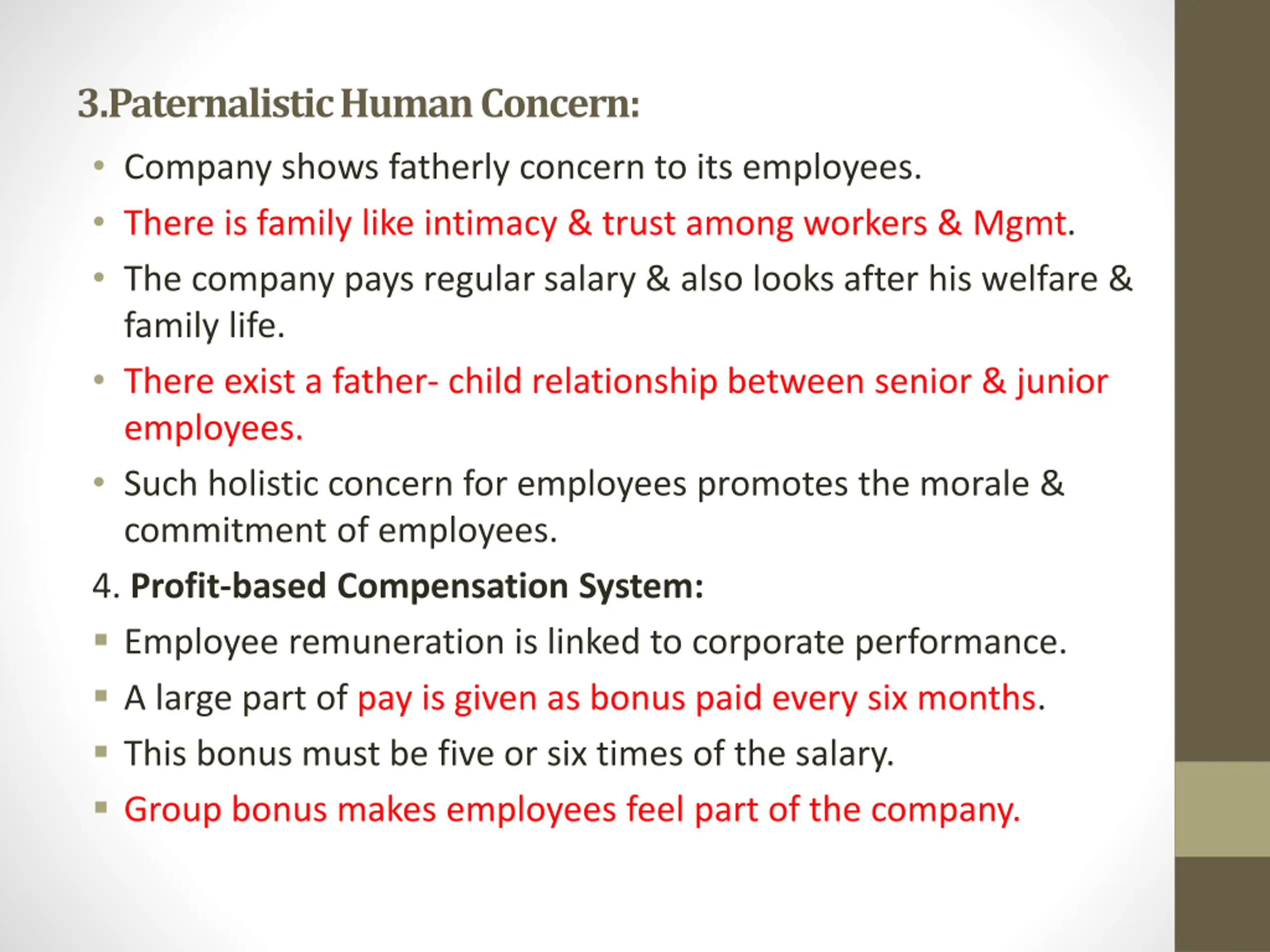 3.Paternalistic Human Concern:

• Company shows fatherly concern to its employees.

• There is family like intimacy & trust among workers & Mgmt.

• The company pays regular salary & also looks after his welfare & family life.

• There exist a father- child relationship between senior & junior employees.

• Such holistic concern for employees promotes the morale & commitment of employees.

4. Profit-based Compensation System:

▪ Employee remuneration is linked to corporate performance.

▪ A large part of pay is given as bonus paid every six months.

▪ This bonus must be five or six times of the salary.

▪ Group bonus makes employees feel part of the company.